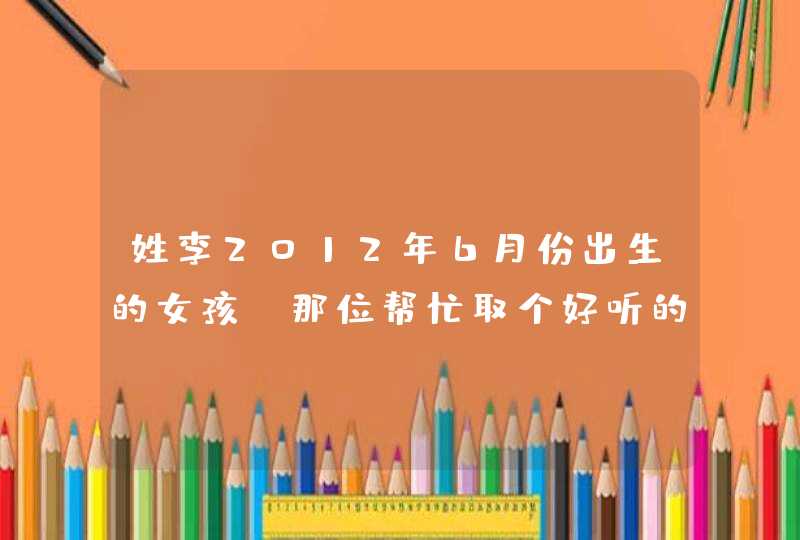 姓李2012年6月份出生的女孩 那位帮忙取个好听的